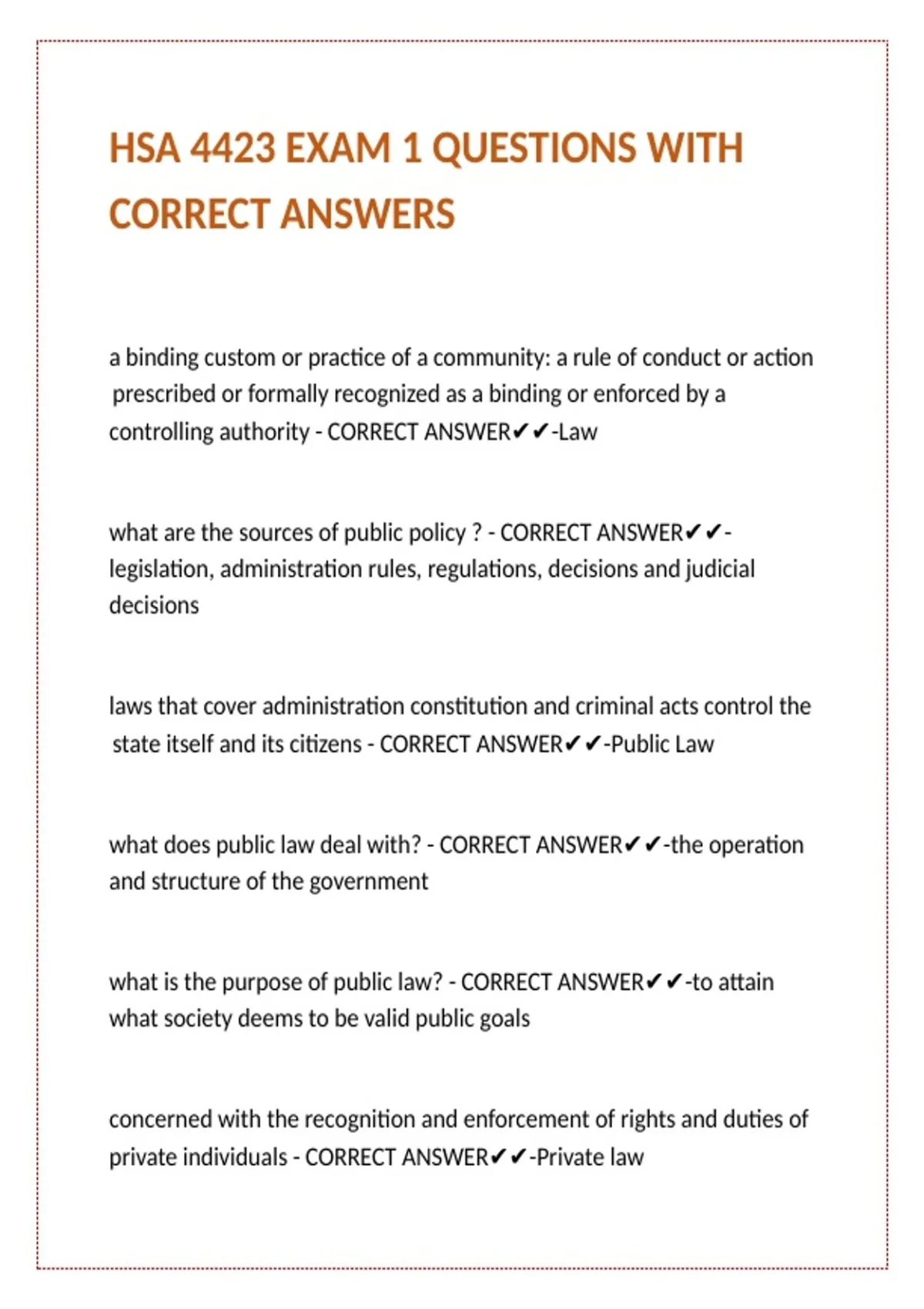 HSA 4423 EXAM 1 QUESTIONS WITH CORRECT ANSWERS

a binding custom or practice of a community: a rule of conduct or action prescribed or formally recognized as a binding or enforced by a controlling authority - CORRECT ANSWER✔✔-Law

what are the sources of public policy ? - CORRECT ANSWER✔✔-legislation, administration rules, regulations, decisions and judicial decisions

laws that cover administration constitution and criminal acts control the state itself and its citizens - CORRECT ANSWER✔✔-Public Law

what does public law deal with? - CORRECT ANSWER✔✔-the operation and structure of the government

what is the purpose of public law? - CORRECT ANSWER✔✔-to attain what society deems to be valid public goals

concerned with the recognition and enforcement of rights and duties of private individuals - CORRECT ANSWER✔✔-Private law